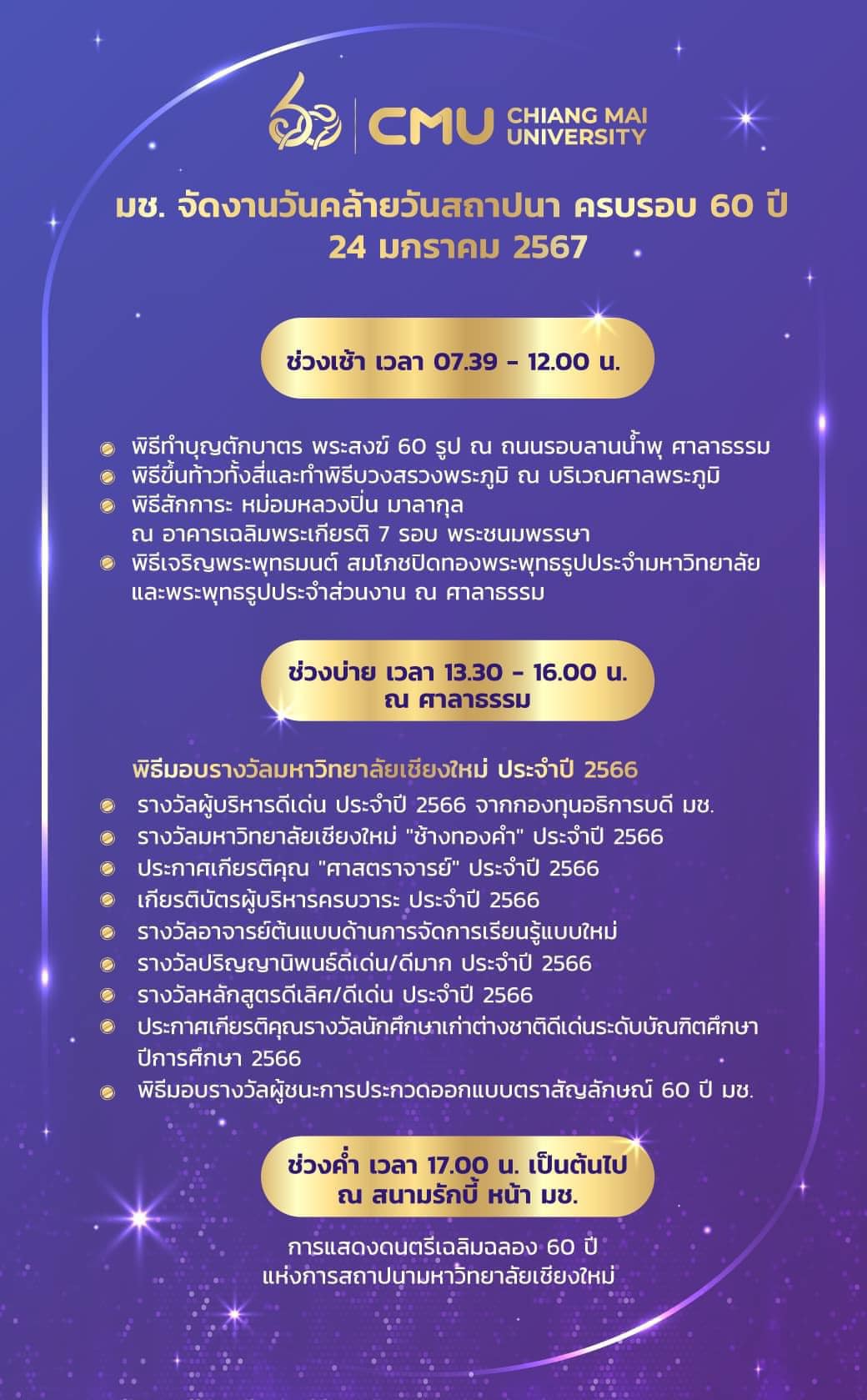 CMU CHIANG MAI UNIVERSITY

มช. จัดงานวันคล้ายวันสถาปนา ครบรอบ 60 ปี
24 มกราคม 2567

ช่วงเช้า เวลา 07.39 - 12.00 น.

• พิธีทำบุญตักบาตร พระสงฆ์ 60 รูป ณ ถนนรอบลานน้ำพุ ศาลาธรรม
• พิธีขึ้นท้าวทั้งสี่และทำพิธีบวงสรวงพระภูมิ ณ บริเวณศาลพระภูมิ
• พิธีสักการะ หม่อมหลวงปิ่น มาลากุล
ณ อาคารเฉลิมพระเกียรติ 7 รอบ พระชนมพรรษา
• พิธีเจริญพระพุทธมนต์ สมโภชปิดทองพระพุทธรูปประจำมหาวิทยาลัย และพระพุทธรูปประจำส่วนงาน ณ ศาลาธรรม

ช่วงบ่าย เวลา 13.30 - 16.00 น.
ณ ศาลาธรรม

พิธีมอบรางวัลมหาวิทยาลัยเชียงใหม่ ประจำปี 2566
• รางวัลผู้บริหารดีเด่น ประจำปี 2566 จากกองทุนอธิการบดี มช.
• รางวัลมหาวิทยาลัยเชียงใหม่ "ช้างทองคำ" ประจำปี 2566
• ประกาศเกียรติคุณ "ศาสตราจารย์" ประจำปี 2566
• เกียรติบัตรผู้บริหารครบวาระ ประจำปี 2566
• รางวัลอาจารย์ต้นแบบด้านการจัดการเรียนรู้แบบใหม่
• รางวัลปริญญานิพนธ์ดีเด่น/ดีมาก ประจำปี 2566
• รางวัลหลักสูตรดีเลิศ/ดีเด่น ประจำปี 2566
• ประกาศเกียรติคุณรางวัลนักศึกษาเก่าต่างชาติดีเด่นระดับบัณฑิตศึกษา ปีการศึกษา 2566
• พิธีมอบรางวัลผู้ชนะการประกวดออกแบบตราสัญลักษณ์ 60 ปี มช.

ช่วงค่ำ เวลา 17.00 น. เป็นต้นไป
ณ สนามรักบี้ หน้า มช.

การแสดงดนตรีเฉลิมฉลอง 60 ปี
แห่งการสถาปนามหาวิทยาลัยเชียงใหม่